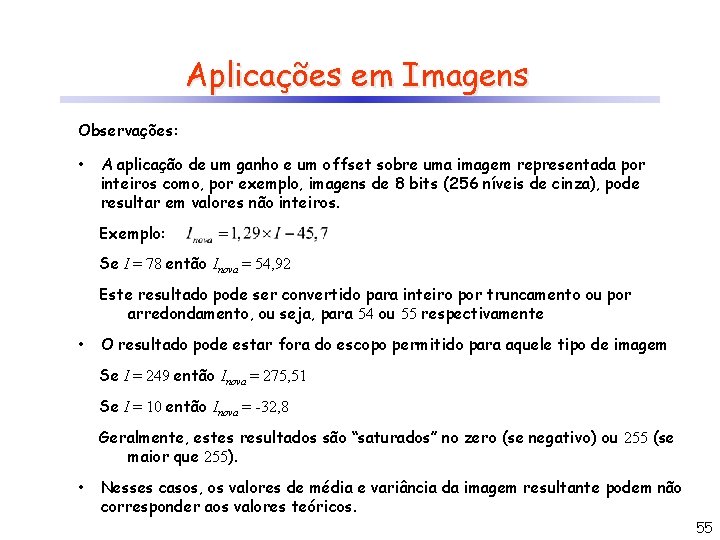 Aplicações em Imagens

Observações:

• A aplicação de um ganho e um offset sobre uma imagem representada por inteiros como, por exemplo, imagens de 8 bits (256 níveis de cinza), pode resultar em valores não inteiros.

Exemplo: $I_{nova} = 1,29 \times I - 45,7$

Se $I = 78$ então $I_{nova} = 54,92$

Este resultado pode ser convertido para inteiro por truncamento ou por arredondamento, ou seja, para 54 ou 55 respectivamente

• O resultado pode estar fora do escopo permitido para aquele tipo de imagem

Se $I = 249$ então $I_{nova} = 275,51$

Se $I = 10$ então $I_{nova} = -32,8$

Geralmente, estes resultados são "saturados" no zero (se negativo) ou 255 (se maior que 255).

• Nesses casos, os valores de média e variância da imagem resultante podem não corresponder aos valores teóricos.

55